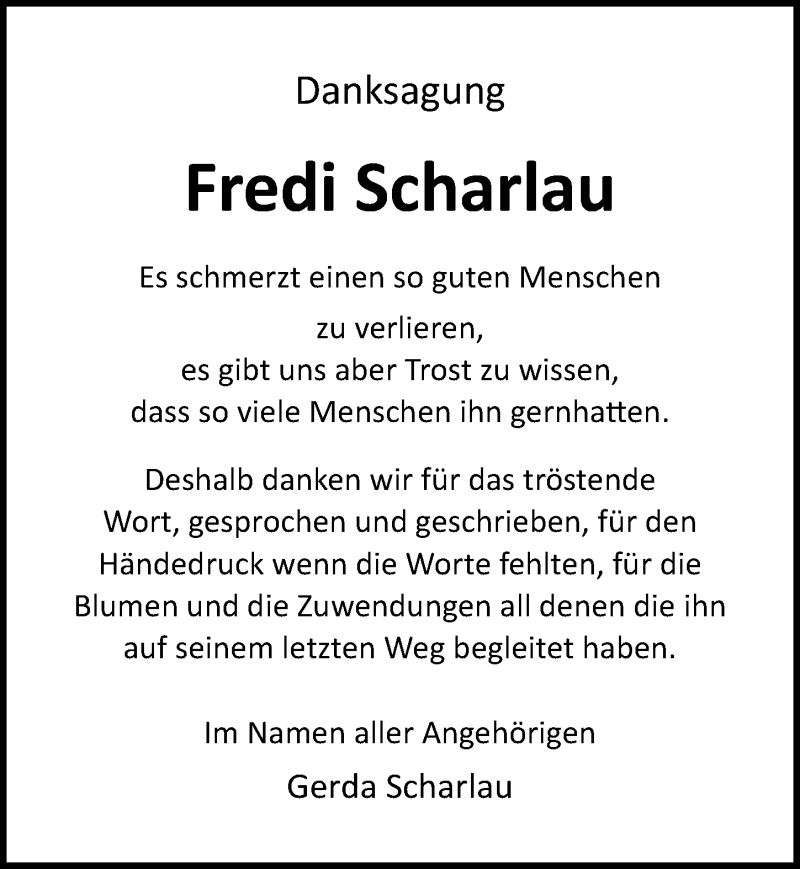 Danksagung

Fredi Scharlau

Es schmerzt einen so guten Menschen
zu verlieren,
es gibt uns aber Trost zu wissen,
dass so viele Menschen ihn gernhatten.

Deshalb danken wir für das tröstende Wort, gesprochen und geschrieben, für den Händedruck wenn die Worte fehlten, für die Blumen und die Zuwendungen all denen die ihn auf seinem letzten Weg begleitet haben.

Im Namen aller Angehörigen
Gerda Scharlau